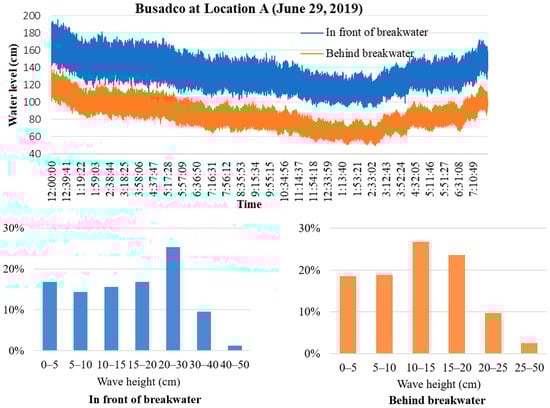 Busadco at Location A (June 29, 2019)

In front of breakwater
Behind breakwater

Water level (cm)
200
180
160
140
120
100
80
60
40

12:00:00
12:39:41
1:19:22
1:59:03
2:38:44
3:18:25
3:58:06
4:37:47
5:17:28
5:57:09
6:36:50
7:16:31
7:56:12
8:35:53
9:15:34
9:55:15
10:34:56
11:14:37
11:54:18
12:33:59
1:13:40
1:53:21
2:33:02
3:12:43
3:52:24
4:32:05
5:11:46
5:51:27
6:31:08
7:10:49
Time

30%
20%
10%
0%
0–5
5–10
10–15
15–20
20–30
30–40
40–50
Wave height (cm)
In front of breakwater

30%
20%
10%
0%
0–5
5–10
10–15
15–20
20–25
25–50
Wave height (cm)
Behind breakwater